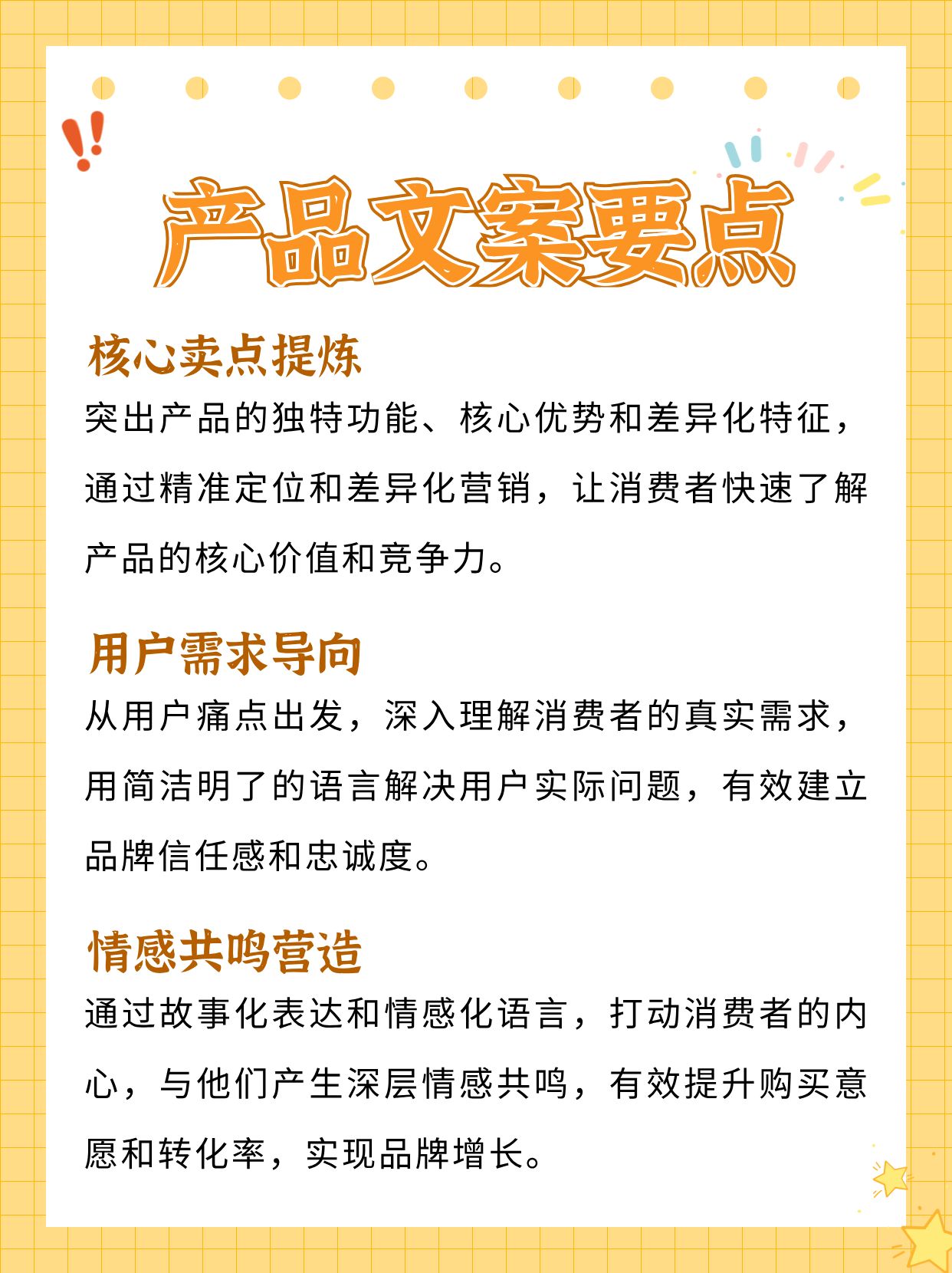 产品文案要点

核心卖点提炼

突出产品的独特功能、核心优势和差异化特征，通过精准定位和差异化营销，让消费者快速了解产品的核心价值和竞争力。

用户需求导向

从用户痛点出发，深入理解消费者的真实需求，用简洁明了的语言解决用户实际问题，有效建立品牌信任感和忠诚度。

情感共鸣营造

通过故事化表达和情感化语言，打动消费者的内心，与他们产生深层情感共鸣，有效提升购买意愿和转化率，实现品牌增长。